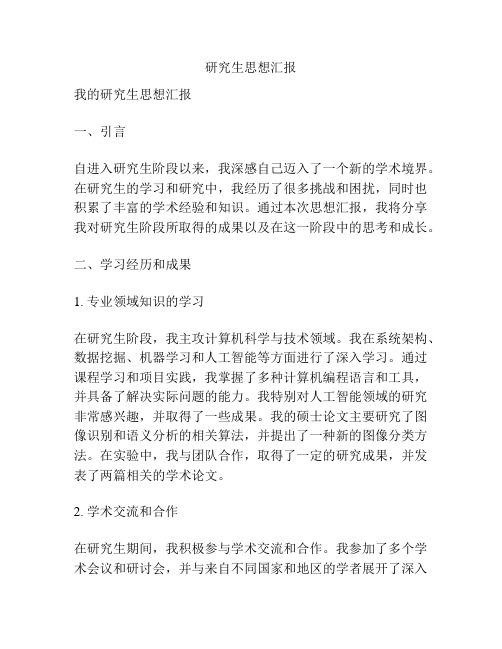 研究生思想汇报

我的研究生思想汇报

一、引言

自进入研究生阶段以来，我深感自己迈入了一个新的学术境界。在研究生的学习和研究中，我经历了很多挑战和困扰，同时也积累了丰富的学术经验和知识。通过本次思想汇报，我将分享我对研究生阶段所取得的成果以及在这一阶段中的思考和成长。

二、学习经历和成果

1. 专业领域知识的学习

在研究生阶段，我主攻计算机科学与技术领域。我在系统架构、数据挖掘、机器学习和人工智能等方面进行了深入学习。通过课程学习和项目实践，我掌握了多种计算机编程语言和工具，并具备了解决实际问题的能力。我特别对人工智能领域的研究非常感兴趣，并取得了一些成果。我的硕士论文主要研究了图像识别和语义分析的相关算法，并提出了一种新的图像分类方法。在实验中，我与团队合作，取得了一定的研究成果，并发表了两篇相关的学术论文。

2. 学术交流和合作

在研究生期间，我积极参与学术交流和合作。我参加了多个学术会议和研讨会，并与来自不同国家和地区的学者展开了深入